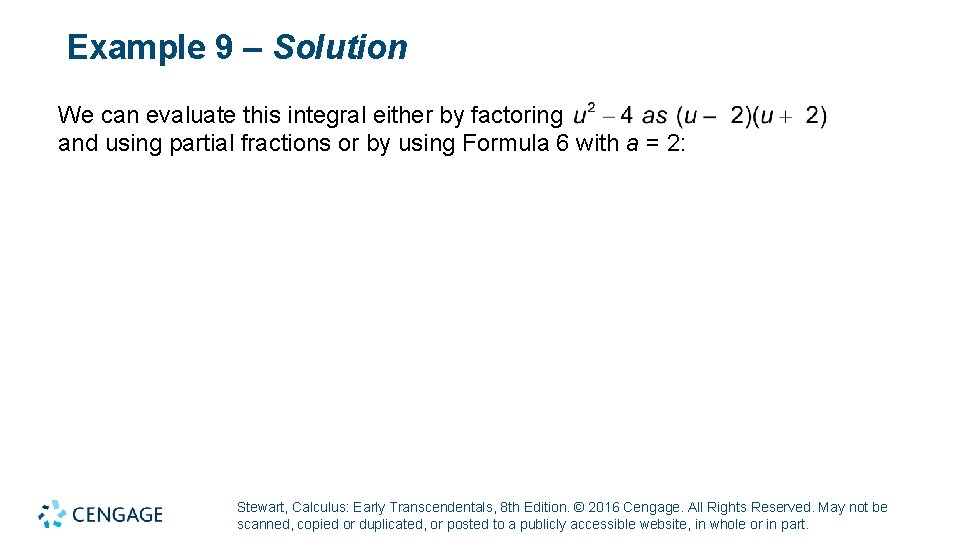 Example 9 – Solution

We can evaluate this integral either by factoring $u^2 - 4$ as $(u - 2)(u + 2)$ and using partial fractions or by using Formula 6 with a = 2:

CENGAGE

Stewart, Calculus: Early Transcendentals, 8th Edition. © 2016 Cengage. All Rights Reserved. May not be scanned, copied or duplicated, or posted to a publicly accessible website, in whole or in part.